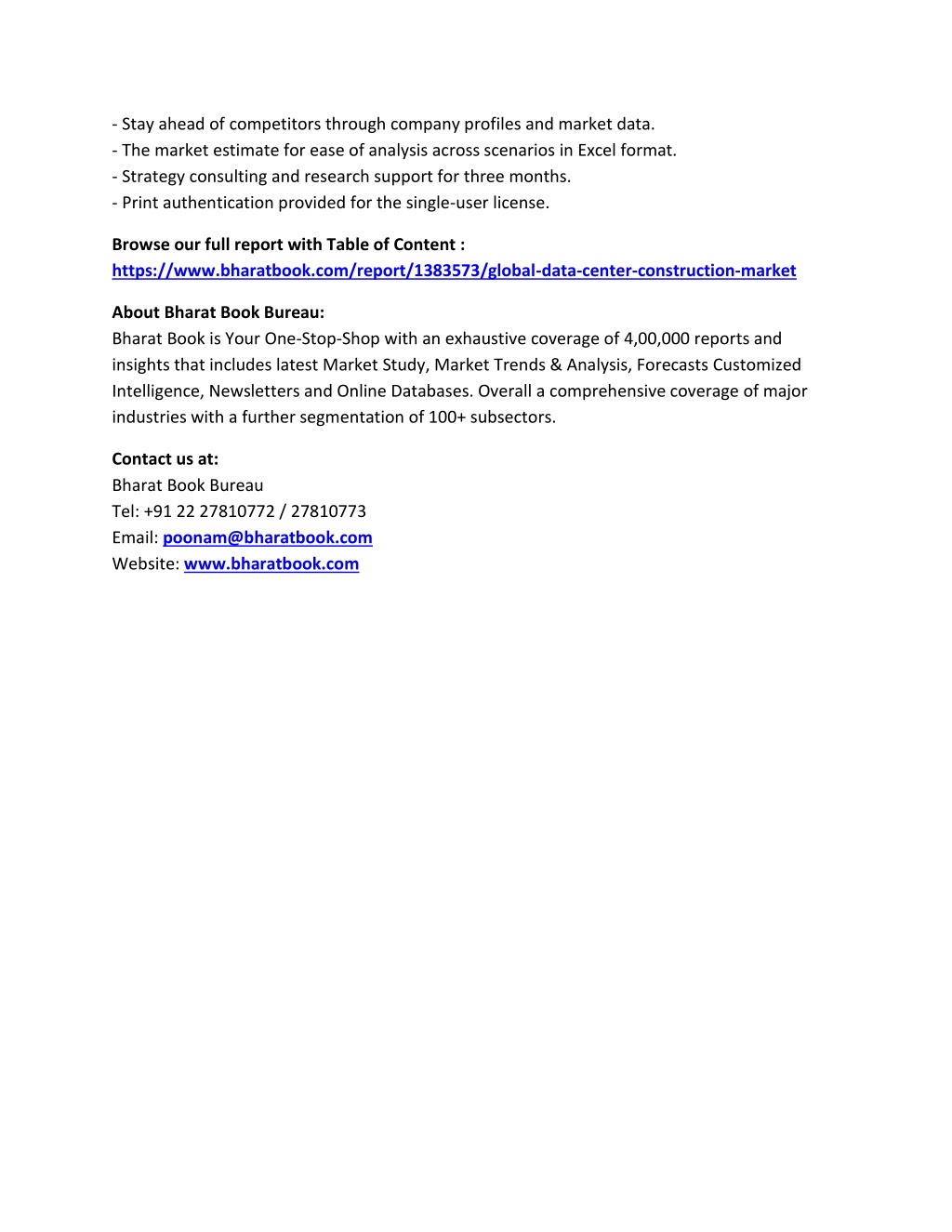 - Stay ahead of competitors through company profiles and market data.
- The market estimate for ease of analysis across scenarios in Excel format.
- Strategy consulting and research support for three months.
- Print authentication provided for the single-user license.

Browse our full report with Table of Content :
https://www.bharatbook.com/report/1383573/global-data-center-construction-market

About Bharat Book Bureau:
Bharat Book is Your One-Stop-Shop with an exhaustive coverage of 4,00,000 reports and insights that includes latest Market Study, Market Trends & Analysis, Forecasts Customized Intelligence, Newsletters and Online Databases. Overall a comprehensive coverage of major industries with a further segmentation of 100+ subsectors.

Contact us at:
Bharat Book Bureau
Tel: +91 22 27810772 / 27810773
Email: poonam@bharatbook.com
Website: www.bharatbook.com